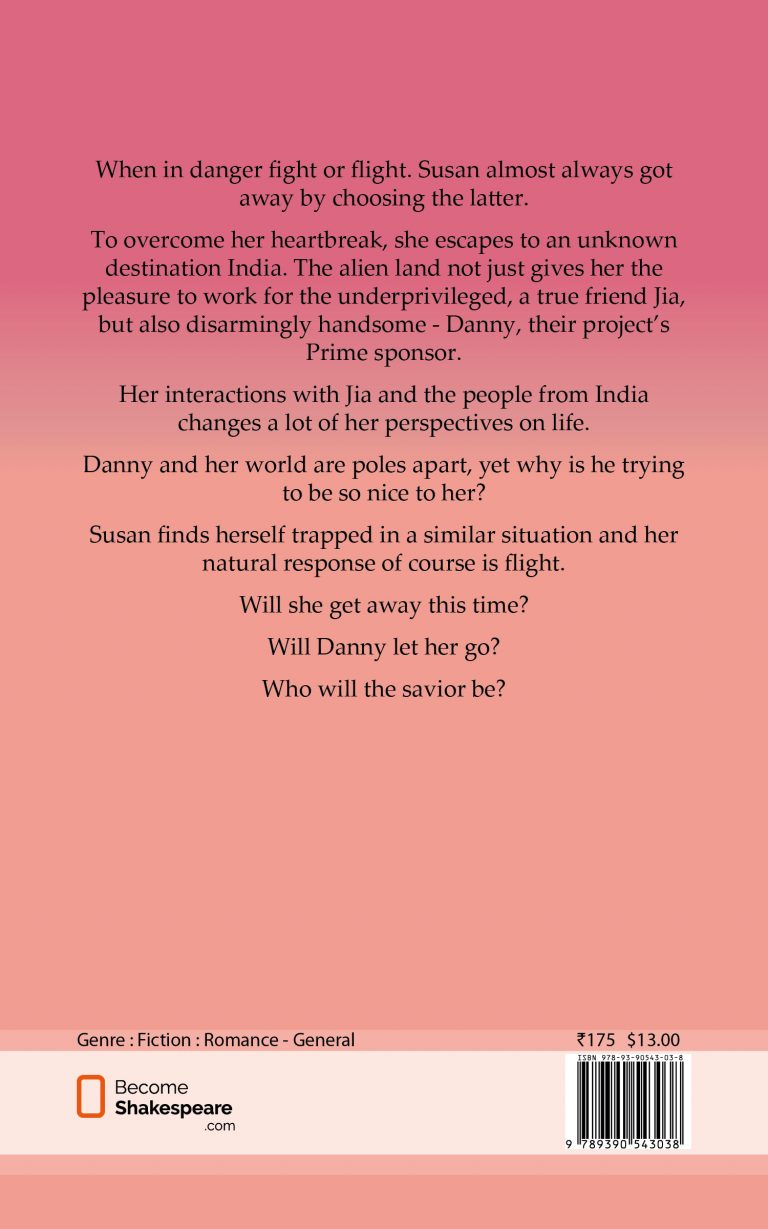 When in danger fight or flight. Susan almost always got away by choosing the latter.

To overcome her heartbreak, she escapes to an unknown destination India. The alien land not just gives her the pleasure to work for the underprivileged, a true friend Jia, but also disarmingly handsome - Danny, their project's Prime sponsor.

Her interactions with Jia and the people from India changes a lot of her perspectives on life.

Danny and her world are poles apart, yet why is he trying to be so nice to her?

Susan finds herself trapped in a similar situation and her natural response of course is flight.

Will she get away this time?

Will Danny let her go?

Who will the savior be?

Genre : Fiction : Romance - General

₹175 $13.00

Become Shakespeare .com

ISBN 978-93-90543-03-8

9 789390 543038